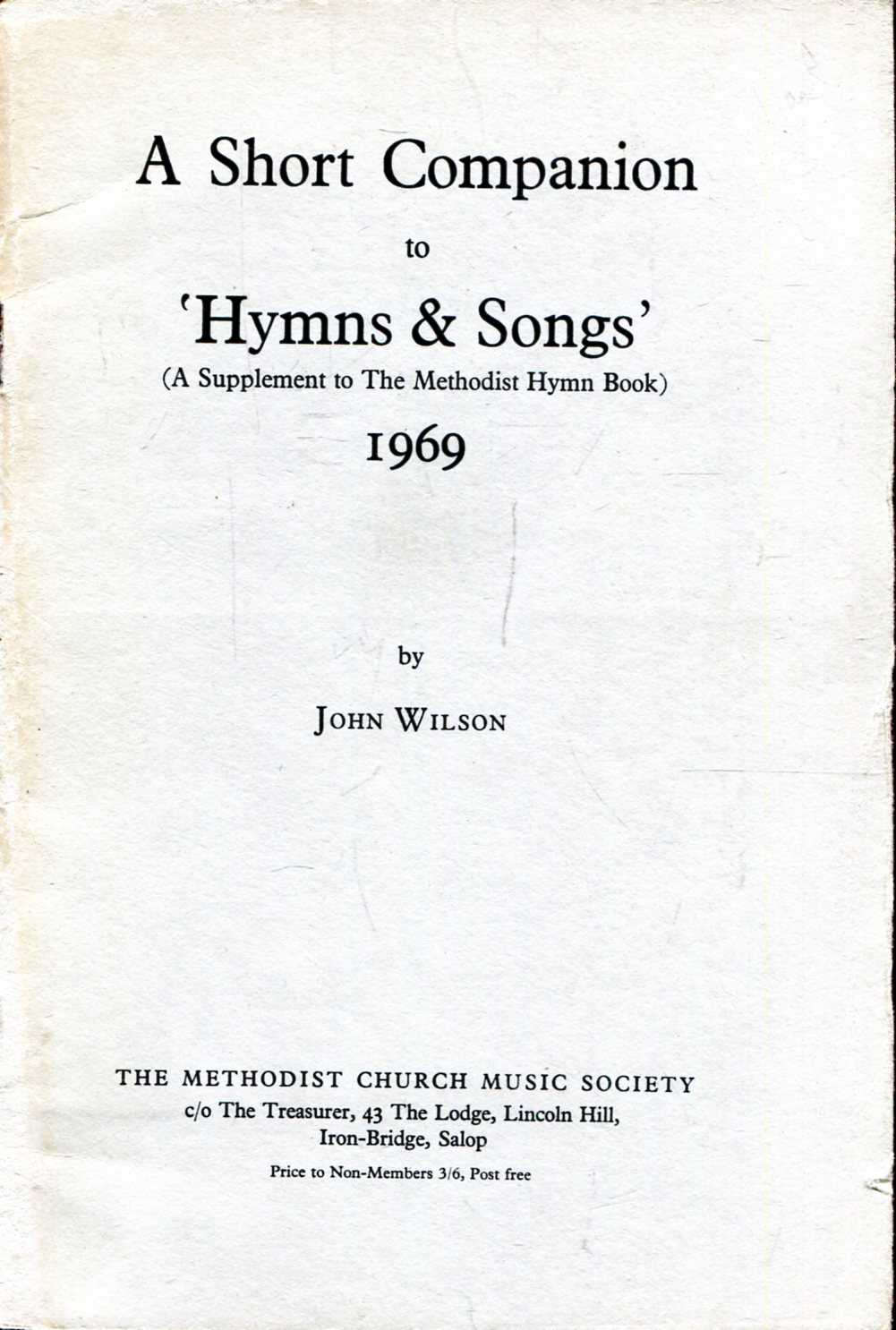 A Short Companion

to

'Hymns & Songs'

(A Supplement to The Methodist Hymn Book)

1969

by

JOHN WILSON

THE METHODIST CHURCH MUSIC SOCIETY

c/o The Treasurer, 43 The Lodge, Lincoln Hill, Iron-Bridge, Salop

Price to Non-Members 3/6, Post free